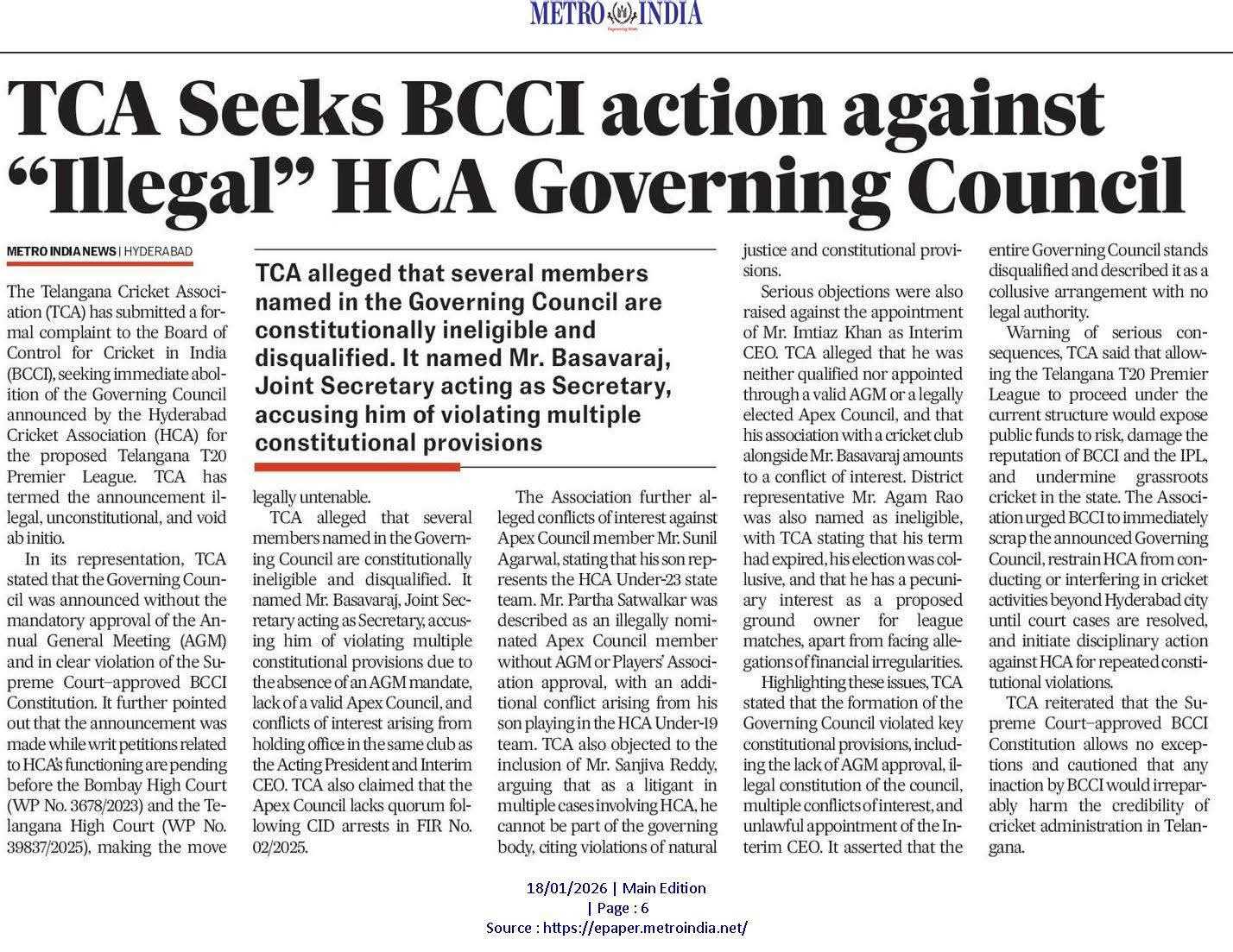 METRO INDIA

TCA Seeks BCCI action against "Illegal" HCA Governing Council

METRO INDIA NEWS | HYDERABAD

The Telangana Cricket Association (TCA) has submitted a formal complaint to the Board of Control for Cricket in India (BCCI), seeking immediate abolition of the Governing Council announced by the Hyderabad Cricket Association (HCA) for the proposed Telangana T20 Premier League. TCA has termed the announcement illegal, unconstitutional, and void ab initio.

In its representation, TCA stated that the Governing Council was announced without the mandatory approval of the Annual General Meeting (AGM) and in clear violation of the Supreme Court–approved BCCI Constitution. It further pointed out that the announcement was made while writ petitions related to HCA's functioning are pending before the Bombay High Court (WP No. 3678/2023) and the Telangana High Court (WP No. 39837/2025), making the move legally untenable.

TCA alleged that several members named in the Governing Council are constitutionally ineligible and disqualified. It named Mr. Basavaraj, Joint Secretary acting as Secretary, accusing him of violating multiple constitutional provisions

TCA alleged that several members named in the Governing Council are constitutionally ineligible and disqualified. It named Mr. Basavaraj, Joint Secretary acting as Secretary, accusing him of violating multiple constitutional provisions due to the absence of an AGM mandate, lack of a valid Apex Council, and conflicts of interest arising from holding office in the same club as the Acting President and Interim CEO. TCA also claimed that the Apex Council lacks quorum following CID arrests in FIR No. 02/2025.

The Association further alleged conflicts of interest against Apex Council member Mr. Sunil Agarwal, stating that his son represents the HCA Under-23 state team. Mr. Partha Satwalkar was described as an illegally nominated Apex Council member without AGM or Players' Association approval, with an additional conflict arising from his son playing in the HCA Under-19 team. TCA also objected to the inclusion of Mr. Sanjiva Reddy, arguing that as a litigant in multiple cases involving HCA, he cannot be part of the governing body, citing violations of natural justice and constitutional provisions.

Serious objections were also raised against the appointment of Mr. Imtiaz Khan as Interim CEO. TCA alleged that he was neither qualified nor appointed through a valid AGM or a legally elected Apex Council, and that his association with a cricket club alongside Mr. Basavaraj amounts to a conflict of interest. District representative Mr. Agam Rao was also named as ineligible, with TCA stating that his term had expired, his election was collusive, and that he has a pecuniary interest as a proposed ground owner for league matches, apart from facing allegations of financial irregularities.

Highlighting these issues, TCA stated that the formation of the Governing Council violated key constitutional provisions, including the lack of AGM approval, illegal constitution of the council, multiple conflicts of interest, and unlawful appointment of the Interim CEO. It asserted that the entire Governing Council stands disqualified and described it as a collusive arrangement with no legal authority.

Warning of serious consequences, TCA said that allowing the Telangana T20 Premier League to proceed under the current structure would expose public funds to risk, damage the reputation of BCCI and the IPL, and undermine grassroots cricket in the state. The Association urged BCCI to immediately scrap the announced Governing Council, restrain HCA from conducting or interfering in cricket activities beyond Hyderabad city until court cases are resolved, and initiate disciplinary action against HCA for repeated constitutional violations.

TCA reiterated that the Supreme Court–approved BCCI Constitution allows no exceptions and cautioned that any inaction by BCCI would irreparably harm the credibility of cricket administration in Telangana.

18/01/2026 | Main Edition
| Page : 6
Source : https://epaper.metroindia.net/